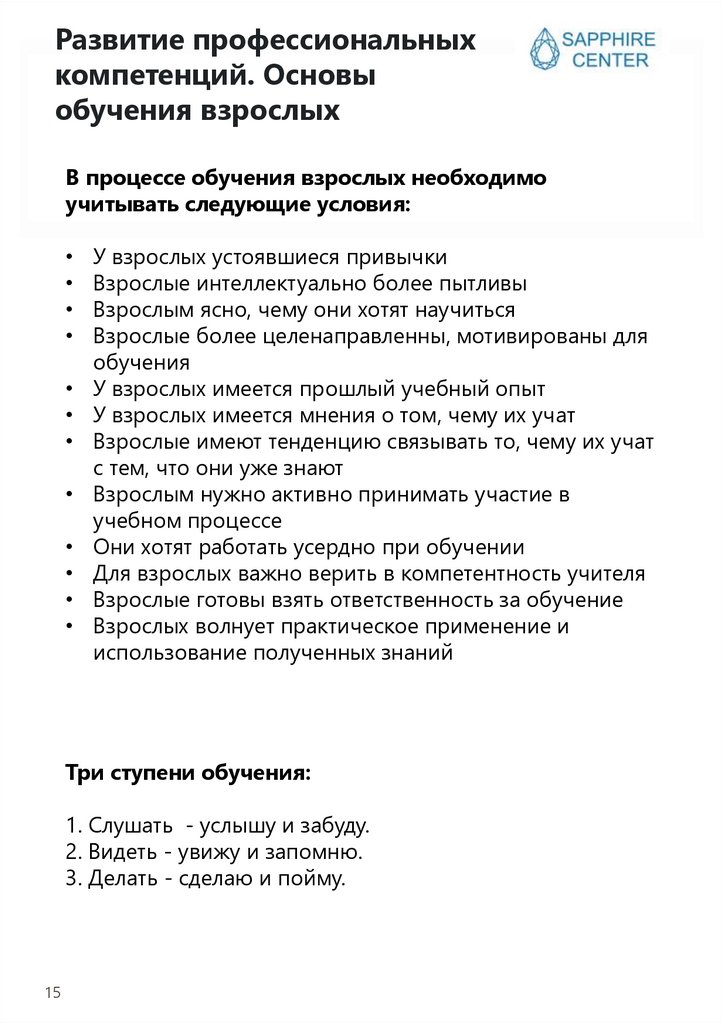 Развитие профессиональных компетенций. Основы обучения взрослых

SAPPHIRE CENTER

В процессе обучения взрослых необходимо учитывать следующие условия:

• У взрослых устоявшиеся привычки
• Взрослые интеллектуально более пытливы
• Взрослым ясно, чему они хотят научиться
• Взрослые более целенаправленны, мотивированы для обучения
• У взрослых имеется прошлый учебный опыт
• У взрослых имеется мнения о том, чему их учат
• Взрослые имеют тенденцию связывать то, чему их учат с тем, что они уже знают
• Взрослым нужно активно принимать участие в учебном процессе
• Они хотят работать усердно при обучении
• Для взрослых важно верить в компетентность учителя
• Взрослые готовы взять ответственность за обучение
• Взрослых волнует практическое применение и использование полученных знаний

Три ступени обучения:

1. Слушать - услышу и забуду.
2. Видеть - увижу и запомню.
3. Делать - сделаю и пойму.

15